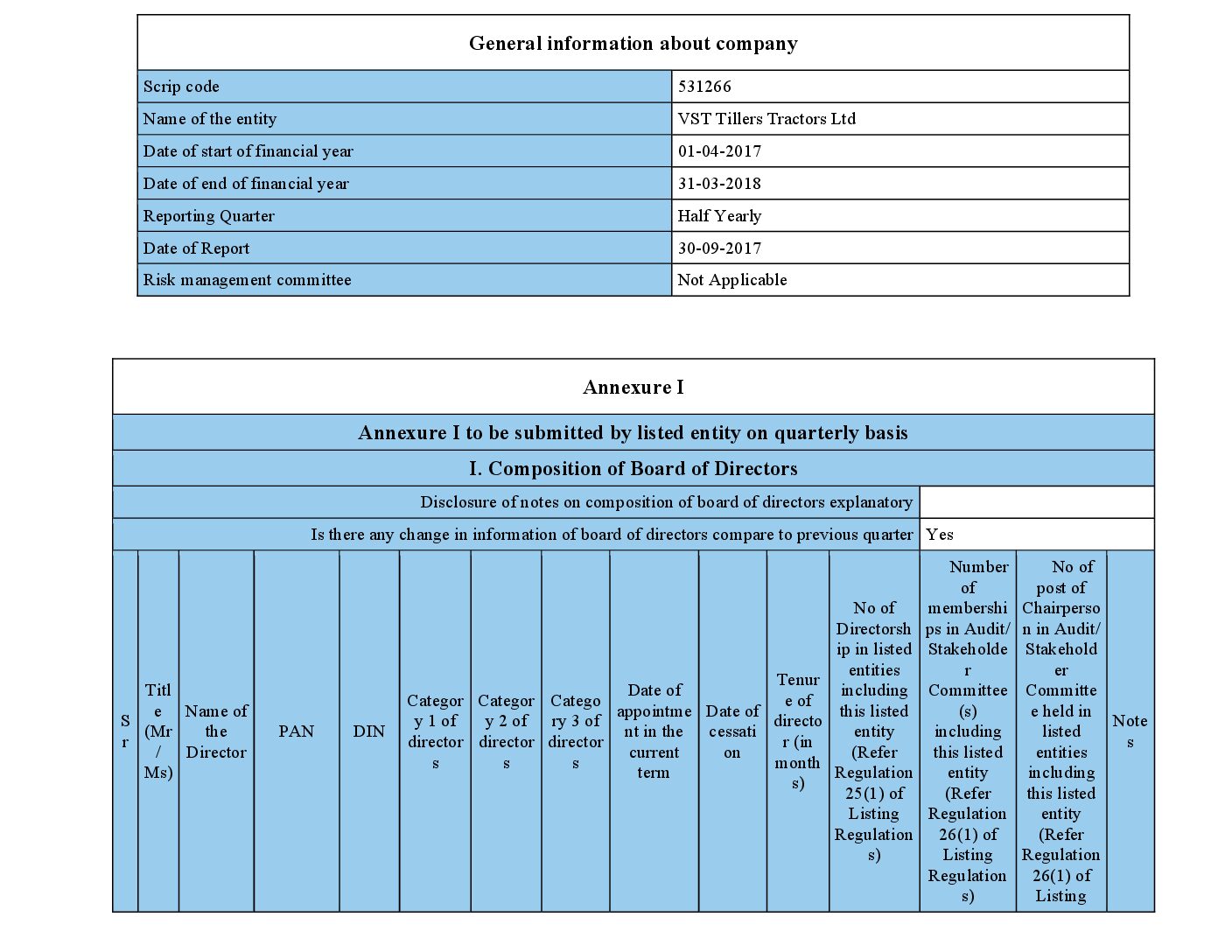 General information about company

| | |
|---|---|
| Scrip code | 531266 |
| Name of the entity | VST Tillers Tractors Ltd |
| Date of start of financial year | 01-04-2017 |
| Date of end of financial year | 31-03-2018 |
| Reporting Quarter | Half Yearly |
| Date of Report | 30-09-2017 |
| Risk management committee | Not Applicable |

Annexure I

Annexure I to be submitted by listed entity on quarterly basis

I. Composition of Board of Directors

| | |
|---|---|
| Disclosure of notes on composition of board of directors explanatory | |
| Is there any change in information of board of directors compare to previous quarter | Yes |

| Sr | Title (Mr / Ms) | Name of the Director | PAN | DIN | Category 1 of directors | Category 2 of directors | Category 3 of directors | Date of appointment in the current term | Date of cessation | Tenure of director (in months) | No of Directorship in listed entities including this listed entity (Refer Regulation 25(1) of Listing Regulations) | Number of memberships in Audit/ Stakeholder Committee(s) including this listed entity (Refer Regulation 26(1) of Listing Regulations) | No of post of Chairperson in Audit/ Stakeholder Committee held in listed entities including this listed entity (Refer Regulation 26(1) of Listing | Notes |
|---|---|---|---|---|---|---|---|---|---|---|---|---|---|---|